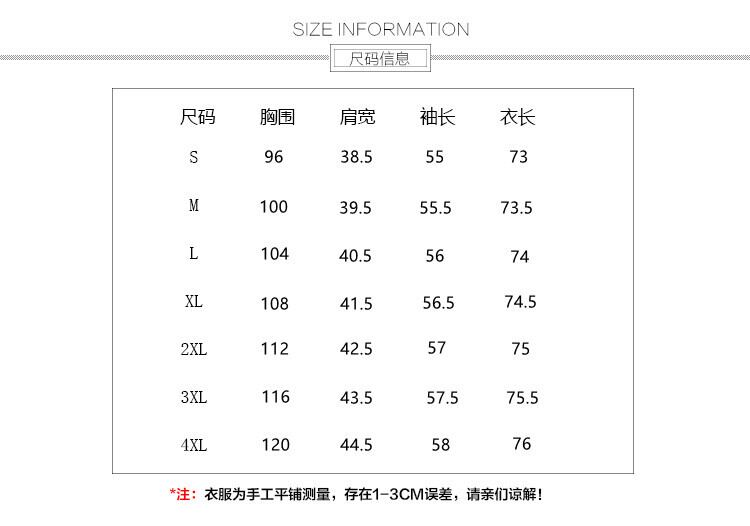 SIZE INFORMATION

尺码信息

| 尺码 | 胸围 | 肩宽 | 袖长 | 衣长 |
|---|---|---|---|---|
| S | 96 | 38.5 | 55 | 73 |
| M | 100 | 39.5 | 55.5 | 73.5 |
| L | 104 | 40.5 | 56 | 74 |
| XL | 108 | 41.5 | 56.5 | 74.5 |
| 2XL | 112 | 42.5 | 57 | 75 |
| 3XL | 116 | 43.5 | 57.5 | 75.5 |
| 4XL | 120 | 44.5 | 58 | 76 |

*注：衣服为手工平铺测量，存在1-3CM误差，请亲们谅解！